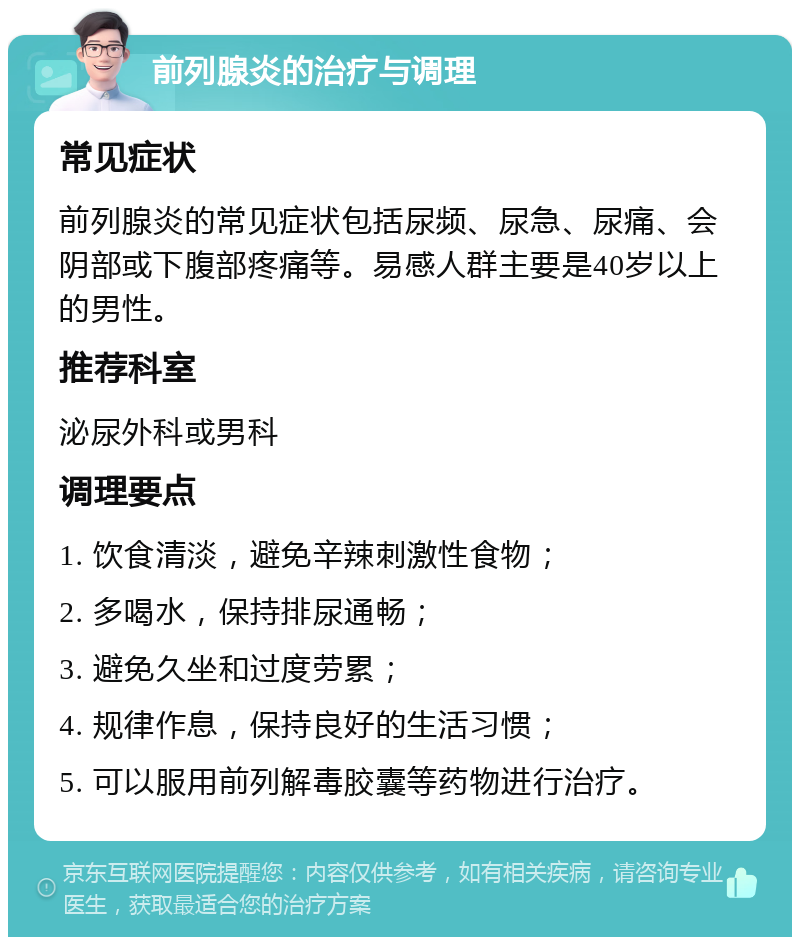 前列腺炎的治疗与调理

常见症状

前列腺炎的常见症状包括尿频、尿急、尿痛、会阴部或下腹部疼痛等。易感人群主要是40岁以上的男性。

推荐科室

泌尿外科或男科

调理要点

1. 饮食清淡，避免辛辣刺激性食物；

2. 多喝水，保持排尿通畅；

3. 避免久坐和过度劳累；

4. 规律作息，保持良好的生活习惯；

5. 可以服用前列解毒胶囊等药物进行治疗。

京东互联网医院提醒您：内容仅供参考，如有相关疾病，请咨询专业医生，获取最适合您的治疗方案